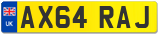 UK AX64 RAJ